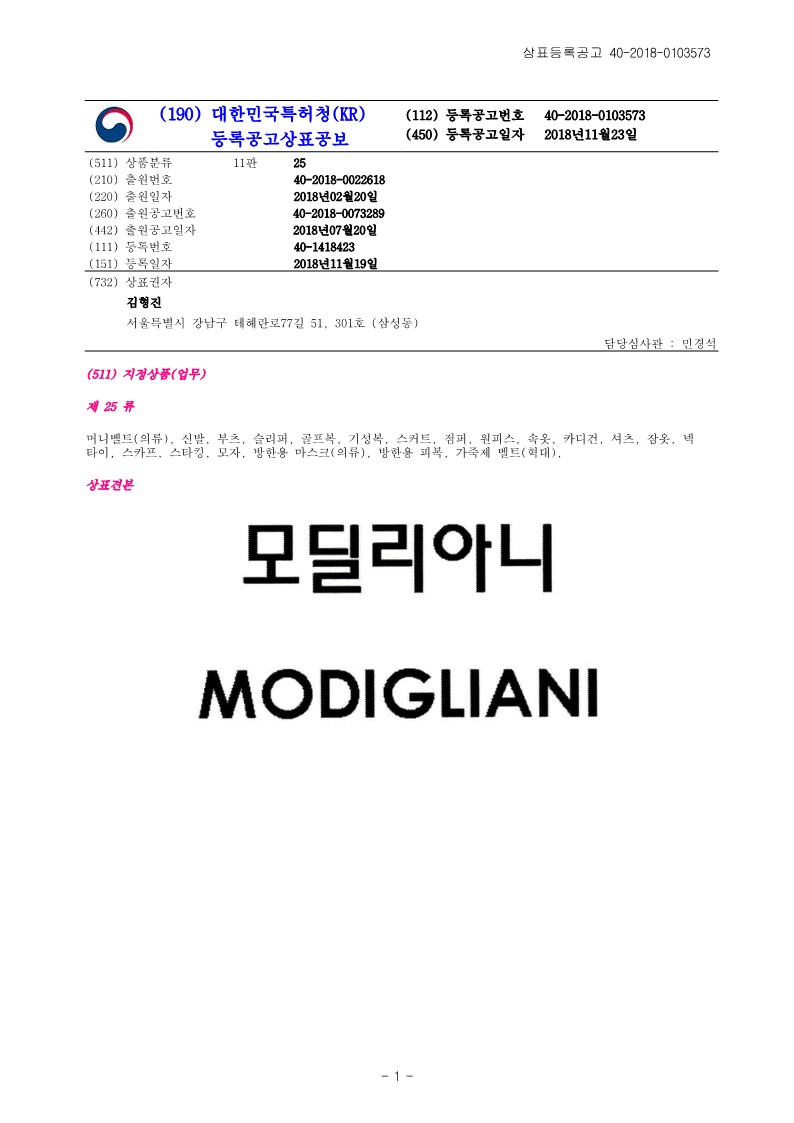 상표등록공고 40-2018-0103573

(190) 대한민국특허청(KR)
등록공고상표공보

(112) 등록공고번호 40-2018-0103573
(450) 등록공고일자 2018년11월23일

(511) 상품분류 11판 25
(210) 출원번호 40-2018-0022618
(220) 출원일자 2018년02월20일
(260) 출원공고번호 40-2018-0073289
(442) 출원공고일자 2018년07월20일
(111) 등록번호 40-1418423
(151) 등록일자 2018년11월19일
(732) 상표권자
김형진
서울특별시 강남구 테헤란로77길 51, 301호 (삼성동)

담당심사관 : 민경석

(511) 지정상품(업무)

제 25 류

머니벨트(의류), 신발, 부츠, 슬리퍼, 골프복, 기성복, 스커트, 점퍼, 원피스, 속옷, 카디건, 셔츠, 잠옷, 넥타이, 스카프, 스타킹, 모자, 방한용 마스크(의류), 방한용 피복, 가죽제 벨트(혁대).

상표견본

모딜리아니

MODIGLIANI

- 1 -